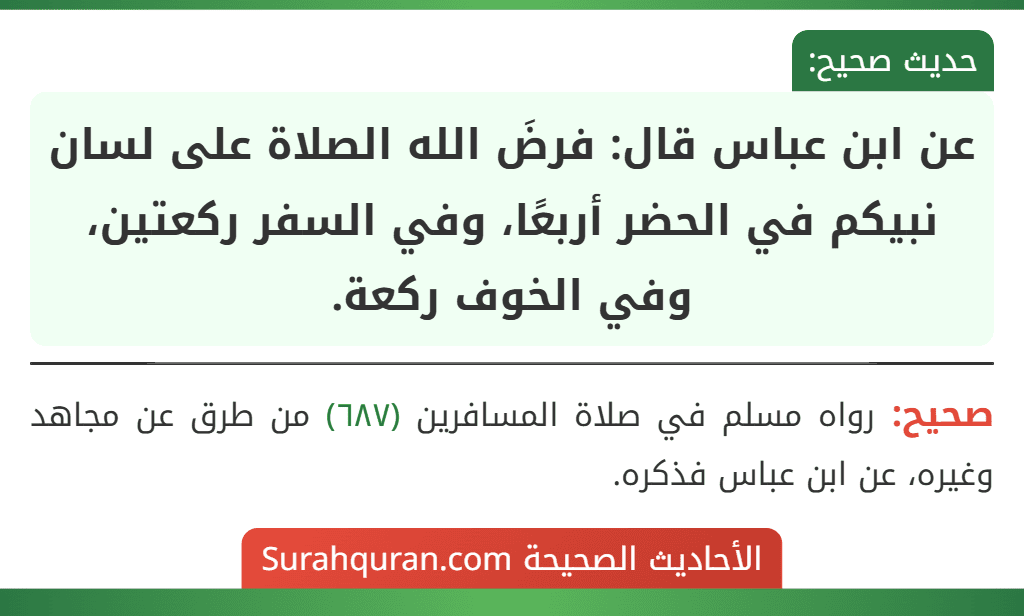 حديث صحيح:

عن ابن عباس قال: فرضَ الله الصلاة على لسان نبيكم في الحضر أربعًا، وفي السفر ركعتين، وفي الخوف ركعة.

صحيح: رواه مسلم في صلاة المسافرين (٦٨٧) من طرق عن مجاهد وغيره، عن ابن عباس فذكره.

الأحاديث الصحيحة Surahquran.com